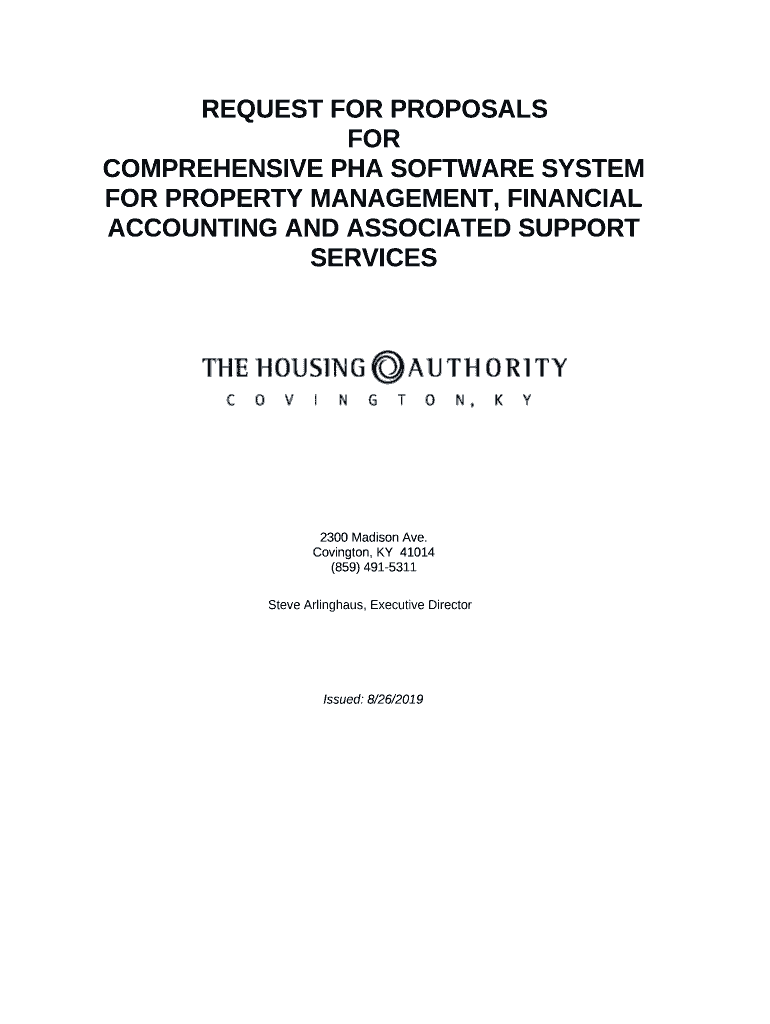 REQUEST FOR PROPOSALS
FOR
COMPREHENSIVE PHA SOFTWARE SYSTEM
FOR PROPERTY MANAGEMENT, FINANCIAL
ACCOUNTING AND ASSOCIATED SUPPORT
SERVICES

THE HOUSING AUTHORITY
COVINGTON, KY

2300 Madison Ave.
Covington, KY 41014
(859) 491-5311

Steve Arlinghaus, Executive Director

Issued: 8/26/2019